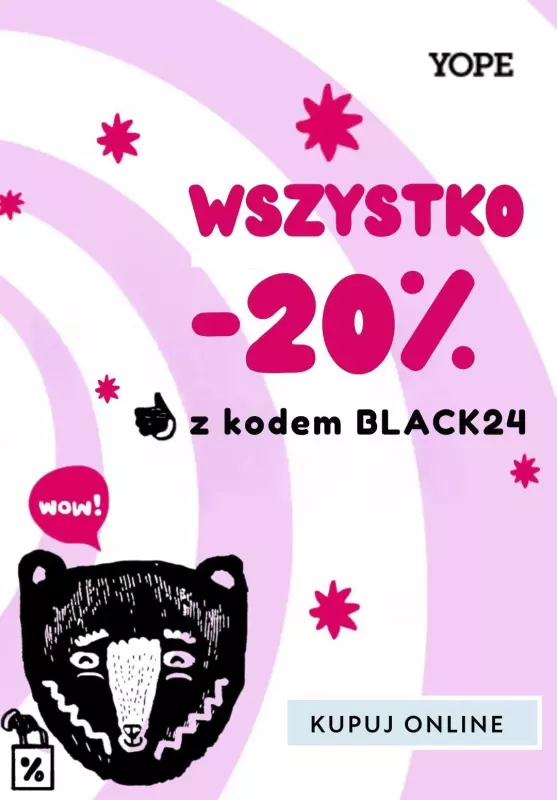 YOPE

WSZYSTKO
-20%

z kodem BLACK24

WOW!

KUPUJ ONLINE

%